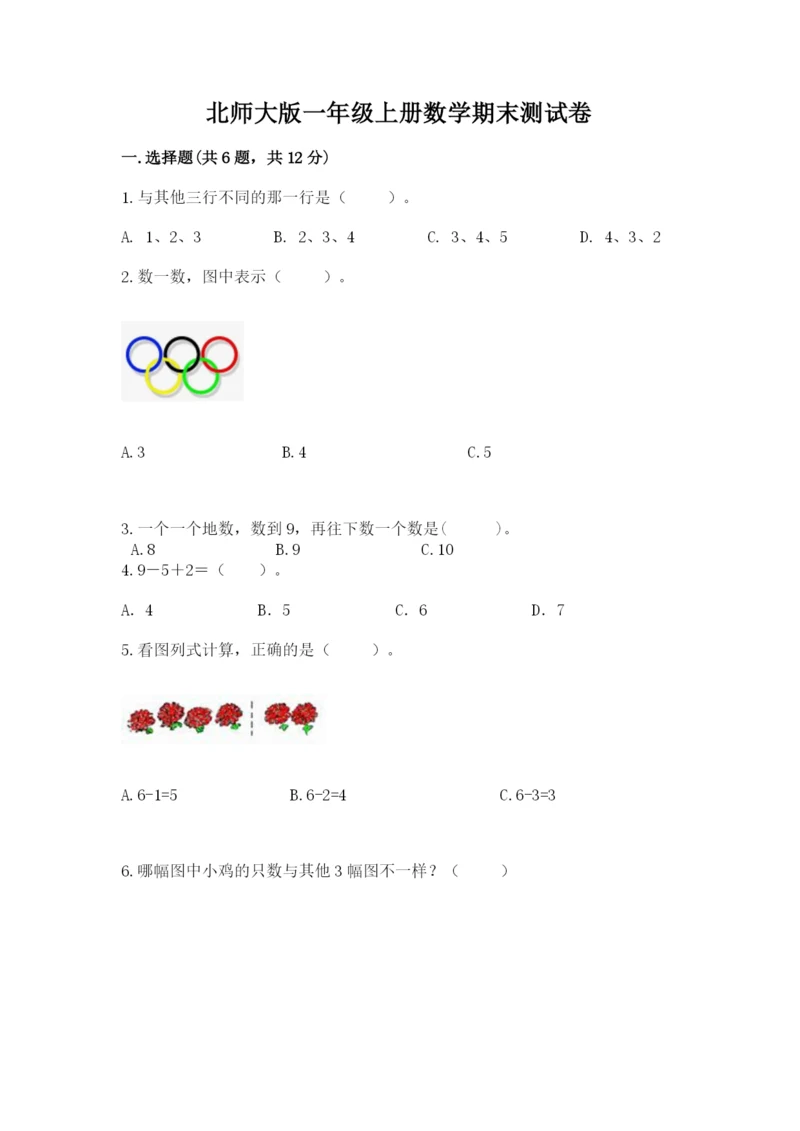 北师大版一年级上册数学期末测试卷

一.选择题(共6题，共12分)

1.与其他三行不同的那一行是（　　）。

A. 1、2、3　　B. 2、3、4　　C. 3、4、5　　D. 4、3、2

2.数一数，图中表示（　　）。

A.3　　B.4　　C.5

3.一个一个地数，数到9，再往下数一个数是(　　)。
A.8　　B.9　　C.10
4.9－5＋2＝（　　）。

A. 4　　B. 5　　C. 6　　D. 7

5.看图列式计算，正确的是（　　）。

A.6-1=5　　B.6-2=4　　C.6-3=3

6.哪幅图中小鸡的只数与其他3幅图不一样？（　　）